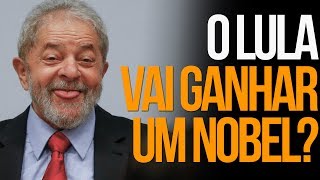 O LULA
VAI GANHAR
UM NOBEL?